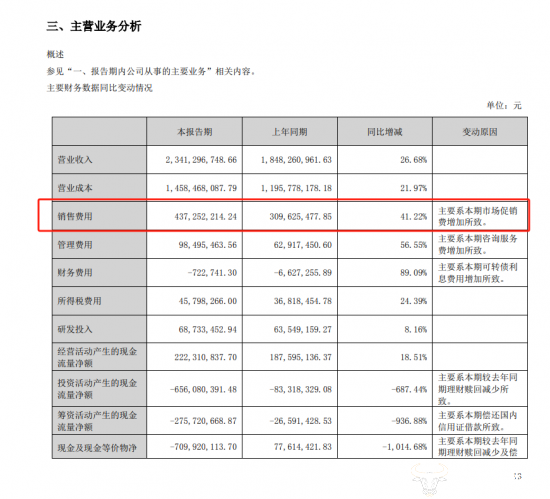 三、主营业务分析

概述

参见“一、报告期内公司从事的主要业务”相关内容。

主要财务数据同比变动情况

单位：元

| | 本报告期 | 上年同期 | 同比增减 | 变动原因 |
|---|---|---|---|---|
| 营业收入 | 2,341,296,748.66 | 1,848,260,961.63 | 26.68% | |
| 营业成本 | 1,458,468,087.79 | 1,195,778,178.18 | 21.97% | |
| 销售费用 | 437,252,214.24 | 309,625,477.85 | 41.22% | 主要系本期市场促销费增加所致。 |
| 管理费用 | 98,495,463.56 | 62,917,450.60 | 56.55% | 主要系本期咨询服务费增加所致。 |
| 财务费用 | -722,741.30 | -6,627,255.89 | 89.09% | 主要系本期可转债利息费用增加所致。 |
| 所得税费用 | 45,798,266.00 | 36,818,454.78 | 24.39% | |
| 研发投入 | 68,733,452.94 | 63,549,159.27 | 8.16% | |
| 经营活动产生的现金流量净额 | 222,310,837.70 | 187,595,136.37 | 18.51% | |
| 投资活动产生的现金流量净额 | -656,080,391.48 | -83,318,329.08 | -687.44% | 主要系本期较去年同期理财赎回减少所致。 |
| 筹资活动产生的现金流量净额 | -275,720,668.87 | -26,591,428.53 | -936.88% | 主要系本期偿还国内信用证借款所致。 |
| 现金及现金等价物净 | -709,920,113.70 | 77,614,421.83 | -1,014.68% | 主要系本期较去年同期理财赎回减少及偿 |

13